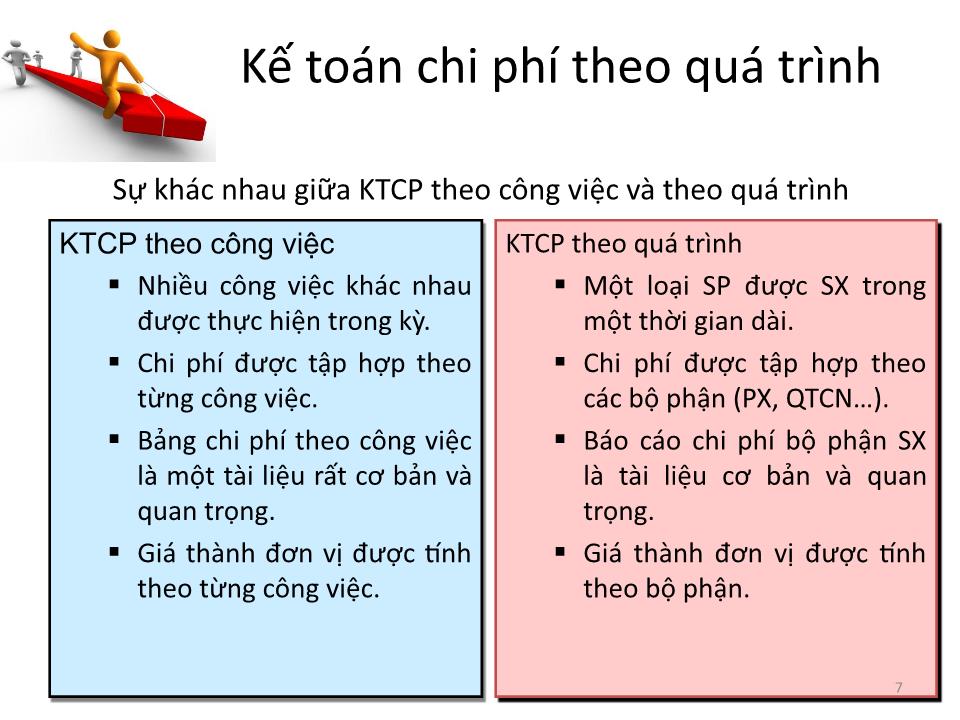 Kế toán chi phí theo quá trình

Sự khác nhau giữa KTCP theo công việc và theo quá trình

KTCP theo công việc

▪ Nhiều công việc khác nhau được thực hiện trong kỳ.

▪ Chi phí được tập hợp theo từng công việc.

▪ Bảng chi phí theo công việc là một tài liệu rất cơ bản và quan trọng.

▪ Giá thành đơn vị được tính theo từng công việc.

KTCP theo quá trình

▪ Một loại SP được SX trong một thời gian dài.

▪ Chi phí được tập hợp theo các bộ phận (PX, QTCN…).

▪ Báo cáo chi phí bộ phận SX là tài liệu cơ bản và quan trọng.

▪ Giá thành đơn vị được tính theo bộ phận.

7